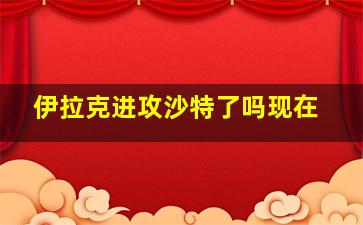 伊拉克进攻沙特了吗现在